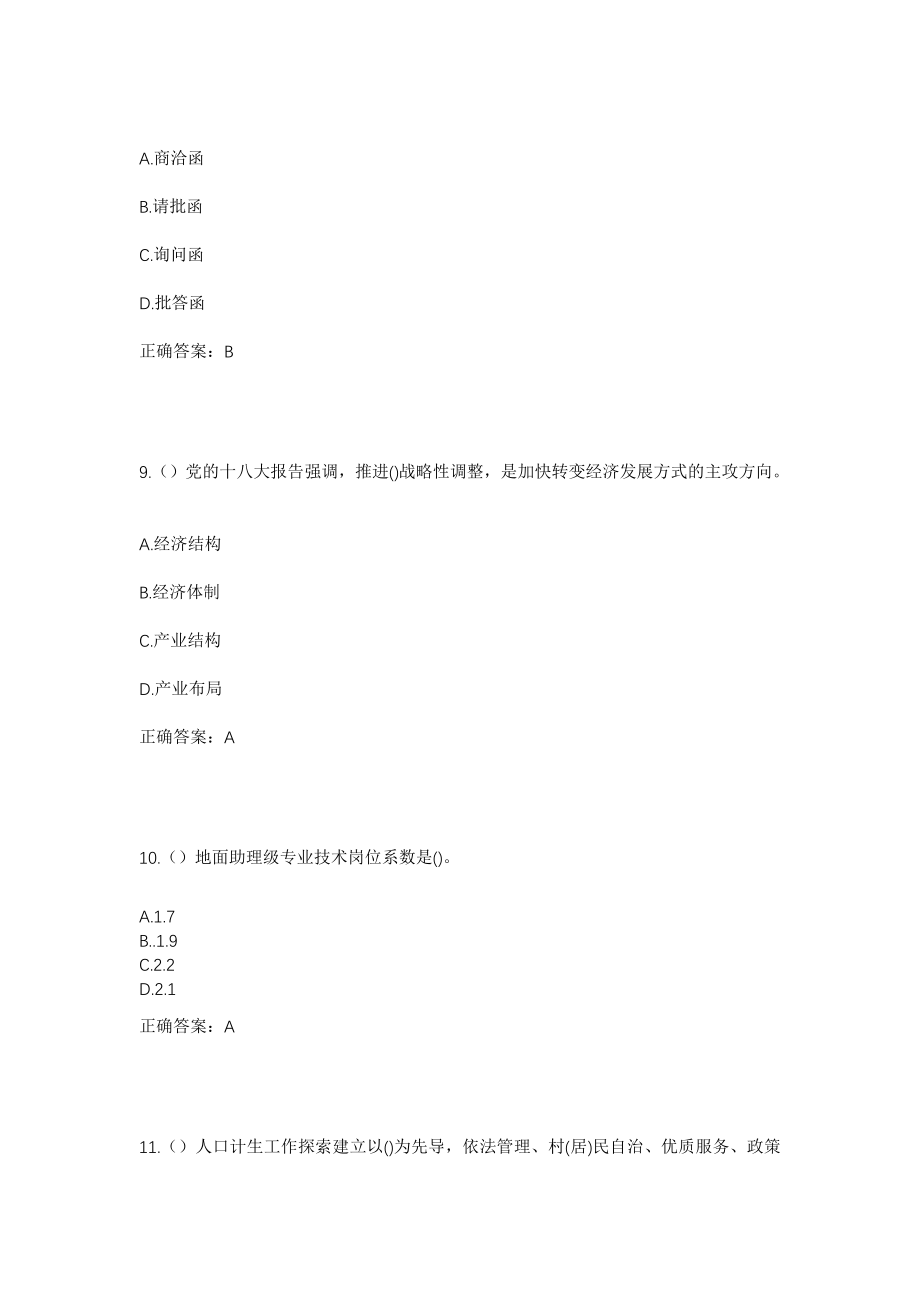 A.商洽函

B.请批函

C.询问函

D.批答函

正确答案：B

9.（）党的十八大报告强调，推进()战略性调整，是加快转变经济发展方式的主攻方向。

A.经济结构

B.经济体制

C.产业结构

D.产业布局

正确答案：A

10.（）地面助理级专业技术岗位系数是()。

A.1.7
B..1.9
C.2.2
D.2.1

正确答案：A

11.（）人口计生工作探索建立以()为先导，依法管理、村(居)民自治、优质服务、政策